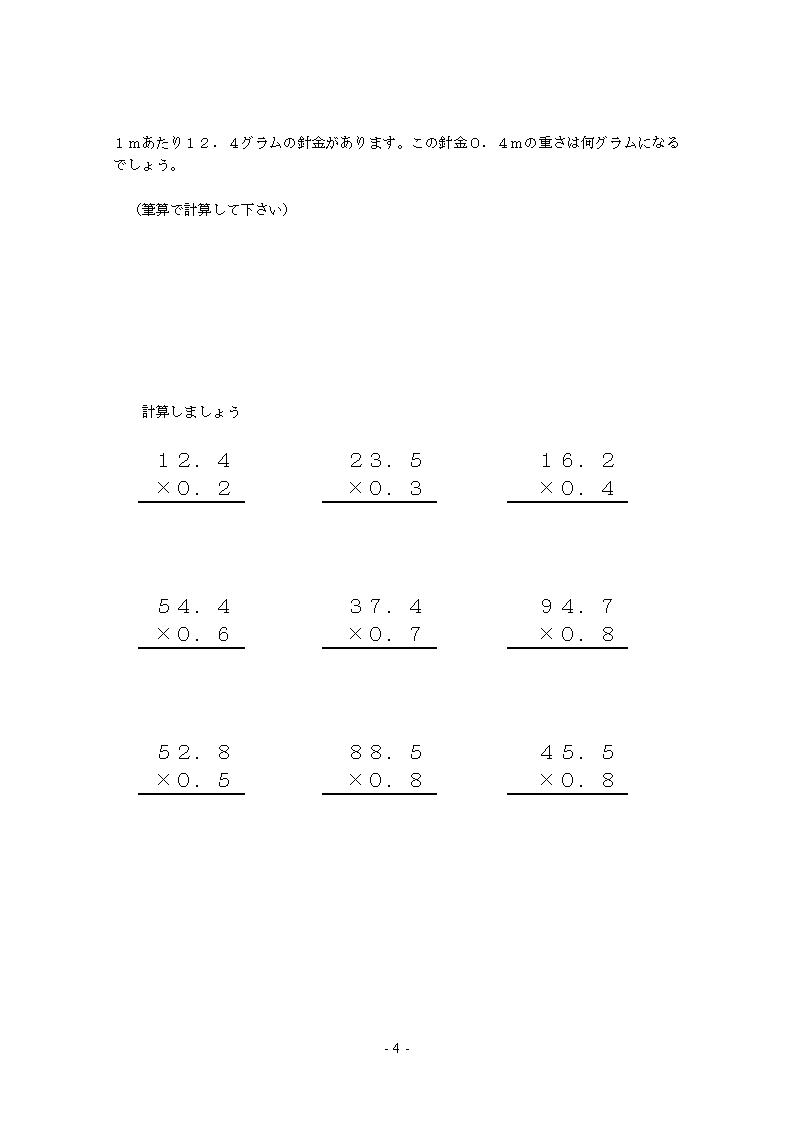 １ｍあたり１２．４グラムの針金があります。この針金０．４ｍの重さは何グラムになるでしょう。

（筆算で計算して下さい）

計算しましょう

１２．４
×０．２

２３．５
×０．３

１６．２
×０．４

５４．４
×０．６

３７．４
×０．７

９４．７
×０．８

５２．８
×０．５

８８．５
×０．８

４５．５
×０．８

- 4 -